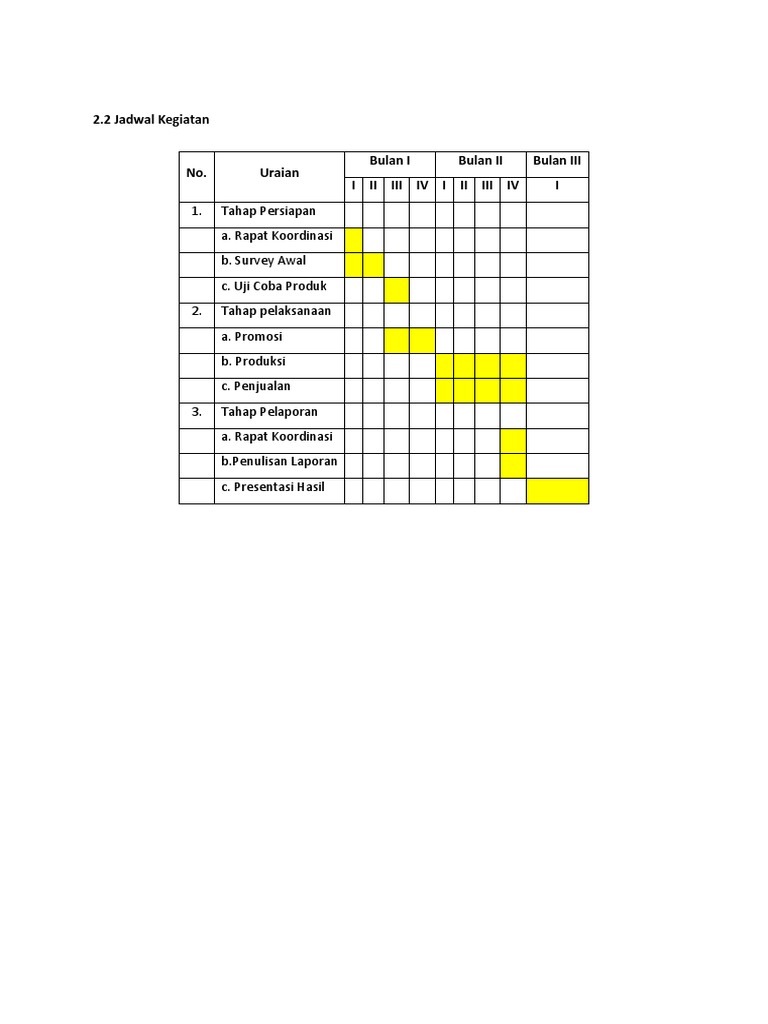 2.2 Jadwal Kegiatan

| No. | Uraian | Bulan I | | | | Bulan II | | | | Bulan III |
|---|---|---|---|---|---|---|---|---|---|---|
| | | I | II | III | IV | I | II | III | IV | I |
| 1. | Tahap Persiapan | | | | | | | | | |
| | a. Rapat Koordinasi | | | | | | | | | |
| | b. Survey Awal | | | | | | | | | |
| | c. Uji Coba Produk | | | | | | | | | |
| 2. | Tahap pelaksanaan | | | | | | | | | |
| | a. Promosi | | | | | | | | | |
| | b. Produksi | | | | | | | | | |
| | c. Penjualan | | | | | | | | | |
| 3. | Tahap Pelaporan | | | | | | | | | |
| | a. Rapat Koordinasi | | | | | | | | | |
| | b.Penulisan Laporan | | | | | | | | | |
| | c. Presentasi Hasil | | | | | | | | | |